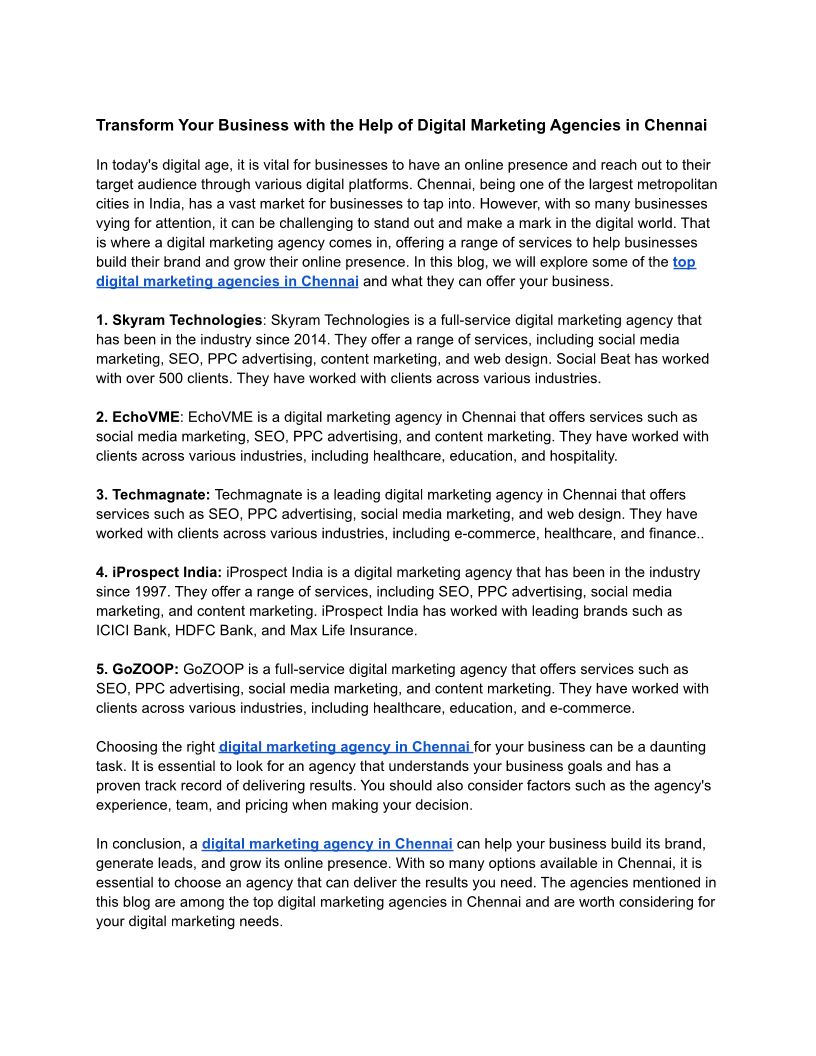 Transform Your Business with the Help of Digital Marketing Agencies in Chennai

In today's digital age, it is vital for businesses to have an online presence and reach out to their target audience through various digital platforms. Chennai, being one of the largest metropolitan cities in India, has a vast market for businesses to tap into. However, with so many businesses vying for attention, it can be challenging to stand out and make a mark in the digital world. That is where a digital marketing agency comes in, offering a range of services to help businesses build their brand and grow their online presence. In this blog, we will explore some of the top digital marketing agencies in Chennai and what they can offer your business.

1. Skyram Technologies: Skyram Technologies is a full-service digital marketing agency that has been in the industry since 2014. They offer a range of services, including social media marketing, SEO, PPC advertising, content marketing, and web design. Social Beat has worked with over 500 clients. They have worked with clients across various industries.

2. EchoVME: EchoVME is a digital marketing agency in Chennai that offers services such as social media marketing, SEO, PPC advertising, and content marketing. They have worked with clients across various industries, including healthcare, education, and hospitality.

3. Techmagnate: Techmagnate is a leading digital marketing agency in Chennai that offers services such as SEO, PPC advertising, social media marketing, and web design. They have worked with clients across various industries, including e-commerce, healthcare, and finance..

4. iProspect India: iProspect India is a digital marketing agency that has been in the industry since 1997. They offer a range of services, including SEO, PPC advertising, social media marketing, and content marketing. iProspect India has worked with leading brands such as ICICI Bank, HDFC Bank, and Max Life Insurance.

5. GoZOOP: GoZOOP is a full-service digital marketing agency that offers services such as SEO, PPC advertising, social media marketing, and content marketing. They have worked with clients across various industries, including healthcare, education, and e-commerce.

Choosing the right digital marketing agency in Chennai for your business can be a daunting task. It is essential to look for an agency that understands your business goals and has a proven track record of delivering results. You should also consider factors such as the agency's experience, team, and pricing when making your decision.

In conclusion, a digital marketing agency in Chennai can help your business build its brand, generate leads, and grow its online presence. With so many options available in Chennai, it is essential to choose an agency that can deliver the results you need. The agencies mentioned in this blog are among the top digital marketing agencies in Chennai and are worth considering for your digital marketing needs.